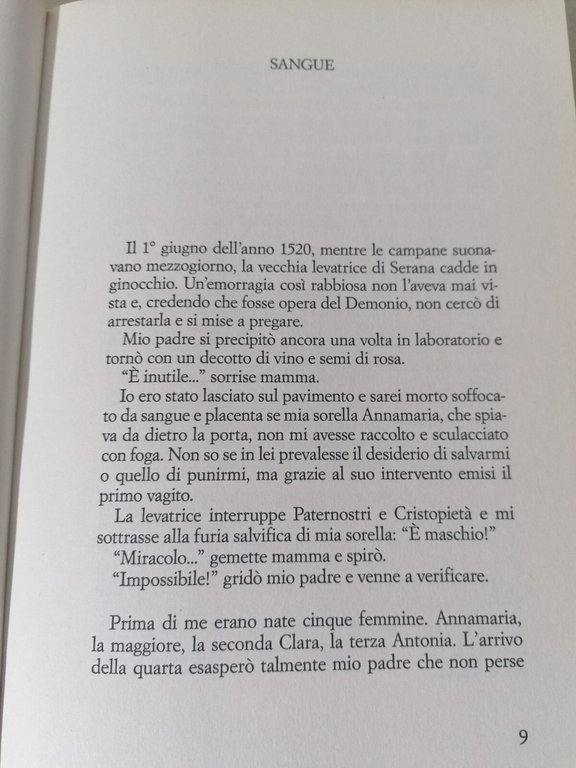 SANGUE

Il 1° giugno dell'anno 1520, mentre le campane suonavano mezzogiorno, la vecchia levatrice di Serana cadde in ginocchio. Un'emorragia così rabbiosa non l'aveva mai vista e, credendo che fosse opera del Demonio, non cercò di arrestarla e si mise a pregare.

Mio padre si precipitò ancora una volta in laboratorio e tornò con un decotto di vino e semi di rosa.

"È inutile..." sorrise mamma.

Io ero stato lasciato sul pavimento e sarei morto soffocato da sangue e placenta se mia sorella Annamaria, che spiava da dietro la porta, non mi avesse raccolto e sculacciato con foga. Non so se in lei prevalesse il desiderio di salvarmi o quello di punirmi, ma grazie al suo intervento emisi il primo vagito.

La levatrice interruppe Paternostri e Cristopietà e mi sottrasse alla furia salvifica di mia sorella: "È maschio!"

"Miracolo..." gemette mamma e spirò.

"Impossibile!" gridò mio padre e venne a verificare.

Prima di me erano nate cinque femmine. Annamaria, la maggiore, la seconda Clara, la terza Antonia. L'arrivo della quarta esasperò talmente mio padre che non perse

9